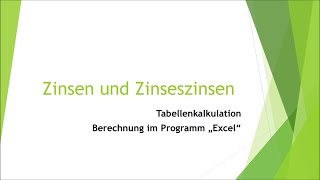 Zinsen und Zinseszinsen

Tabellenkalkulation
Berechnung im Programm „Excel“